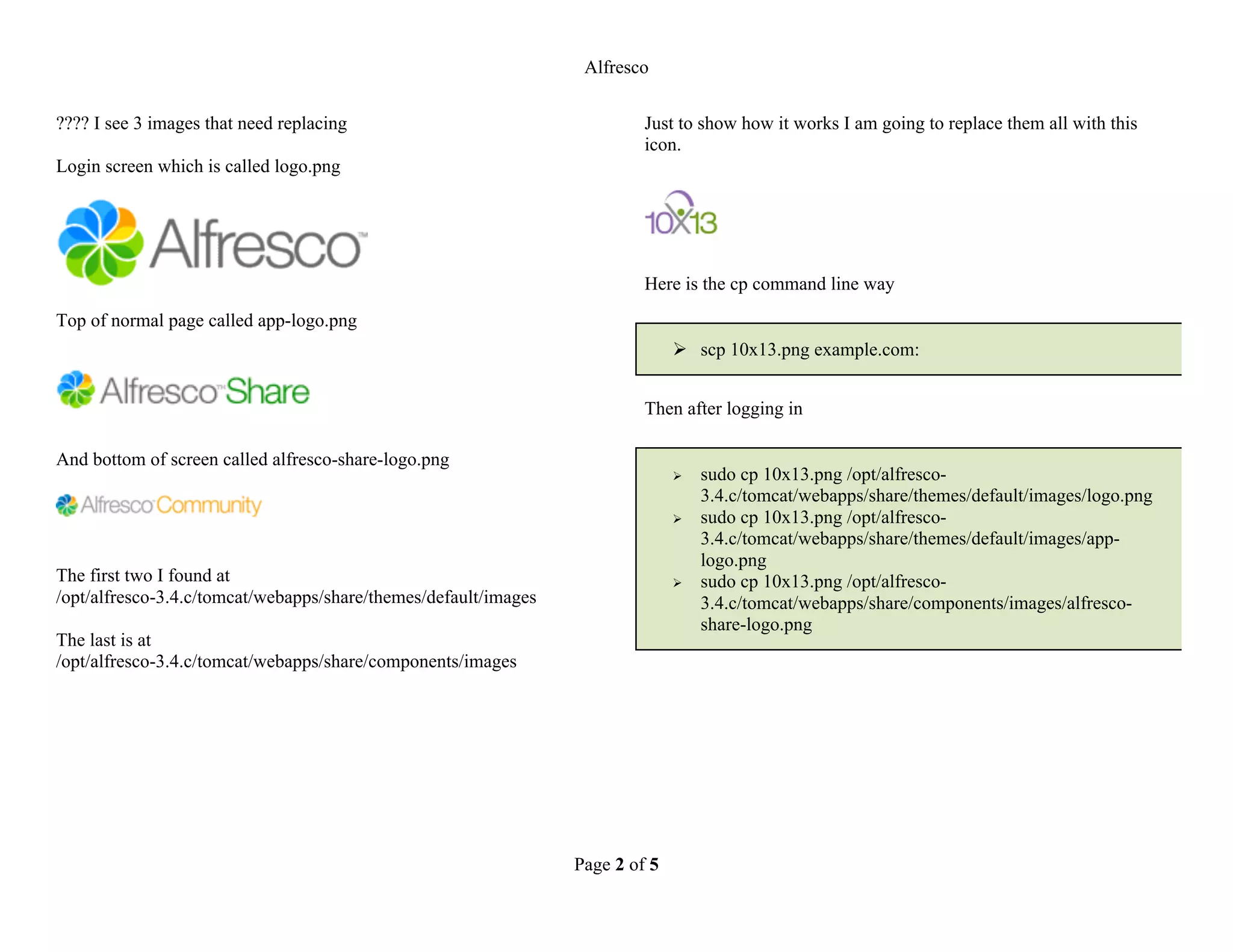 Alfresco

???? I see 3 images that need replacing

Login screen which is called logo.png

Alfresco™

Top of normal page called app-logo.png

Alfresco™ Share

And bottom of screen called alfresco-share-logo.png

Alfresco Community

The first two I found at /opt/alfresco-3.4.c/tomcat/webapps/share/themes/default/images

The last is at /opt/alfresco-3.4.c/tomcat/webapps/share/components/images

Just to show how it works I am going to replace them all with this icon.

10X13

Here is the cp command line way

➢ scp 10x13.png example.com:

Then after logging in

➢ sudo cp 10x13.png /opt/alfresco-3.4.c/tomcat/webapps/share/themes/default/images/logo.png
➢ sudo cp 10x13.png /opt/alfresco-3.4.c/tomcat/webapps/share/themes/default/images/app-logo.png
➢ sudo cp 10x13.png /opt/alfresco-3.4.c/tomcat/webapps/share/components/images/alfresco-share-logo.png

Page 2 of 5